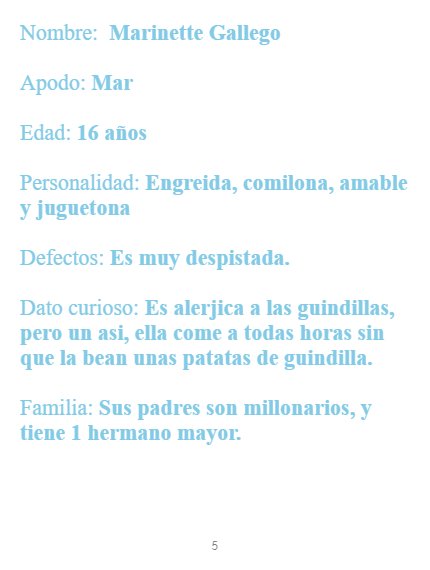 Nombre: Marinette Gallego

Apodo: Mar

Edad: 16 años

Personalidad: Engreida, comilona, amable y juguetona

Defectos: Es muy despistada.

Dato curioso: Es alerjica a las guindillas, pero un asi, ella come a todas horas sin que la bean unas patatas de guindilla.

Familia: Sus padres son millonarios, y tiene 1 hermano mayor.

5